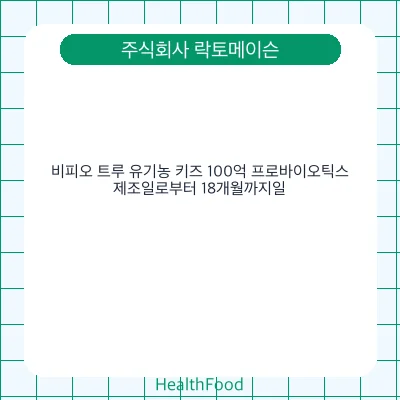 주식회사 락토메이슨

비피오 트루 유기농 키즈 100억 프로바이오틱스 제조일로부터 18개월까지일

HealthFood